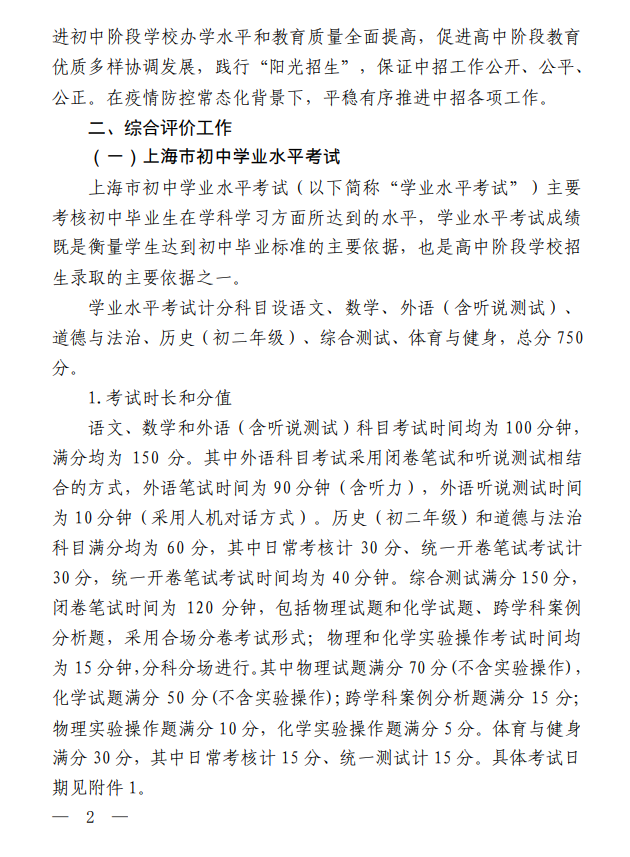 进初中阶段学校办学水平和教育质量全面提高，促进高中阶段教育优质多样协调发展，践行“阳光招生”，保证中招工作公开、公平、公正。在疫情防控常态化背景下，平稳有序推进中招各项工作。

二、综合评价工作

（一）上海市初中学业水平考试

上海市初中学业水平考试（以下简称“学业水平考试”）主要考核初中毕业生在学科学习方面所达到的水平，学业水平考试成绩既是衡量学生达到初中毕业标准的主要依据，也是高中阶段学校招生录取的主要依据之一。

学业水平考试计分科目设语文、数学、外语（含听说测试）、道德与法治、历史（初二年级）、综合测试、体育与健身，总分750分。

1.考试时长和分值

语文、数学和外语（含听说测试）科目考试时间均为100分钟，满分均为150分。其中外语科目考试采用闭卷笔试和听说测试相结合的方式，外语笔试时间为90分钟（含听力），外语听说测试时间为10分钟（采用人机对话方式）。历史（初二年级）和道德与法治科目满分均为60分，其中日常考核计30分、统一开卷笔试考试计30分，统一开卷笔试考试时间均为40分钟。综合测试满分150分，闭卷笔试时间为120分钟，包括物理试题和化学试题、跨学科案例分析题，采用合场分卷考试形式；物理和化学实验操作考试时间均为15分钟，分科分场进行。其中物理试题满分70分（不含实验操作），化学试题满分50分（不含实验操作）；跨学科案例分析题满分15分；物理实验操作题满分10分，化学实验操作题满分5分。体育与健身满分30分，其中日常考核计15分、统一测试计15分。具体考试日期见附件1。

— 2 —